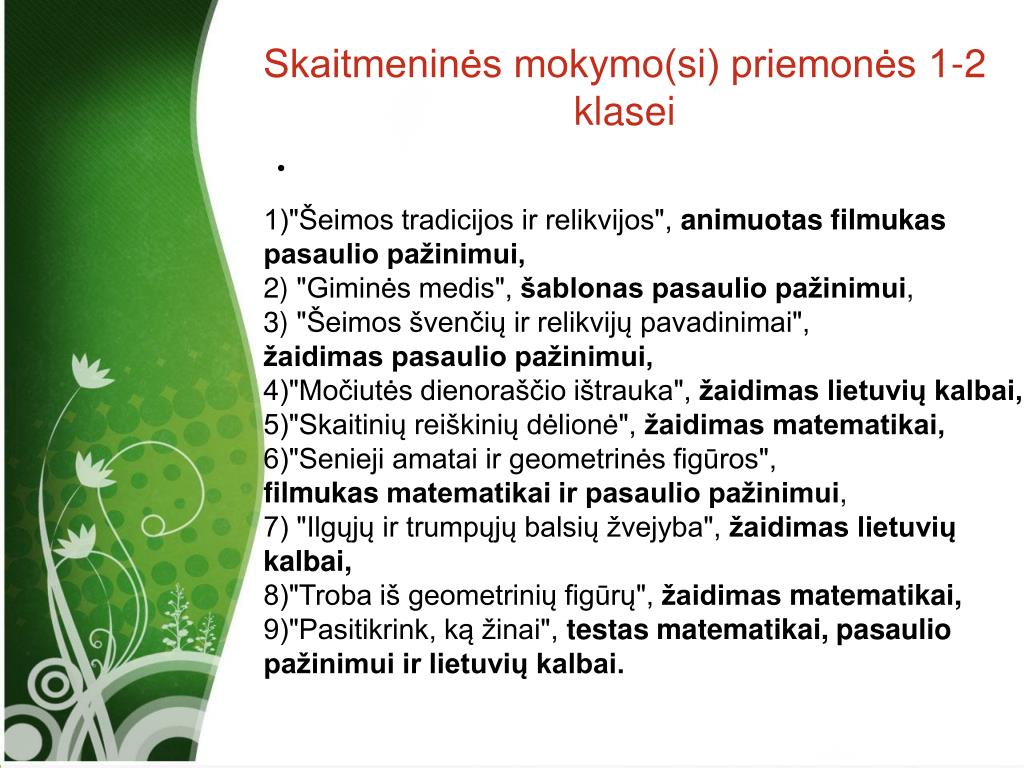 Skaitmeninės mokymo(si) priemonės 1-2 klasei

•

1)"Šeimos tradicijos ir relikvijos", animuotas filmukas pasaulio pažinimui,
2) "Giminės medis", šablonas pasaulio pažinimui,
3) "Šeimos švenčių ir relikvijų pavadinimai", žaidimas pasaulio pažinimui,
4)"Močiutės dienoraščio ištrauka", žaidimas lietuvių kalbai,
5)"Skaitinių reiškinių dėlionė", žaidimas matematikai,
6)"Senieji amatai ir geometrinės figūros", filmukas matematikai ir pasaulio pažinimui,
7) "Ilgųjų ir trumpųjų balsių žvejyba", žaidimas lietuvių kalbai,
8)"Troba iš geometrinių figūrų", žaidimas matematikai,
9)"Pasitikrink, ką žinai", testas matematikai, pasaulio pažinimui ir lietuvių kalbai.